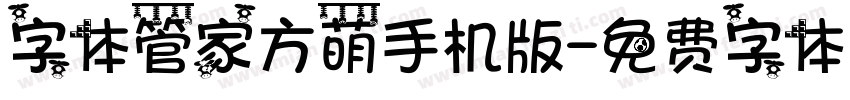 字体管家方萌手机版-免费字体